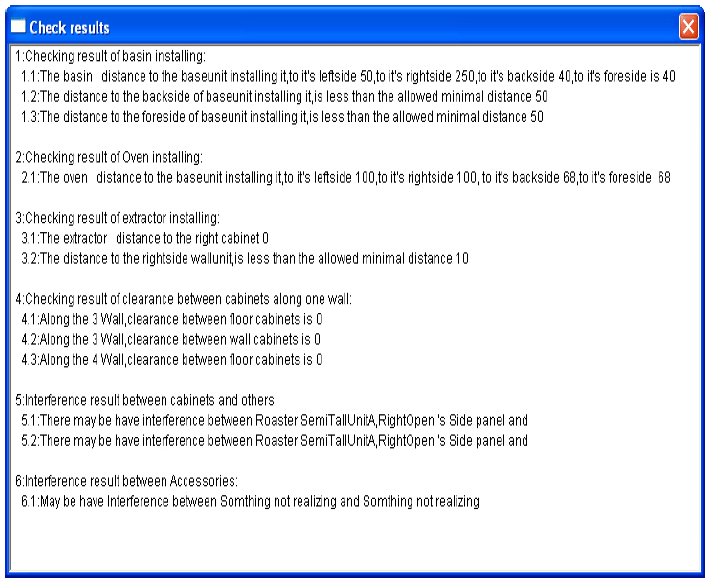 Check results

1:Checking result of basin installing:
1.1:The basin distance to the baseunit installing it,to it's leftside 50,to it's rightside 250,to it's backside 40,to it's foreside is 40
1.2:The distance to the backside of baseunit installing it,is less than the allowed minimal distance 50
1.3:The distance to the foreside of baseunit installing it,is less than the allowed minimal distance 50

2:Checking result of Oven installing:
2.1:The oven distance to the baseunit installing it,to it's leftside 100,to it's rightside 100, to it's backside 68,to it's foreside 68

3:Checking result of extractor installing:
3.1:The extractor distance to the right cabinet 0
3.2:The distance to the rightside wallunit,is less than the allowed minimal distance 10

4:Checking result of clearance between cabinets along one wall:
4.1:Along the 3 Wall,clearance between floor cabinets is 0
4.2:Along the 3 Wall,clearance between wall cabinets is 0
4.3:Along the 4 Wall,clearance between floor cabinets is 0

5:Interference result between cabinets and others
5.1:There may be have interference between Roaster SemiTallUnitA,RightOpen 's Side panel and
5.2:There may be have interference between Roaster SemiTallUnitA,RightOpen 's Side panel and

6:Interference result between Accessories:
6.1:May be have Interference between Somthing not realizing and Somthing not realizing